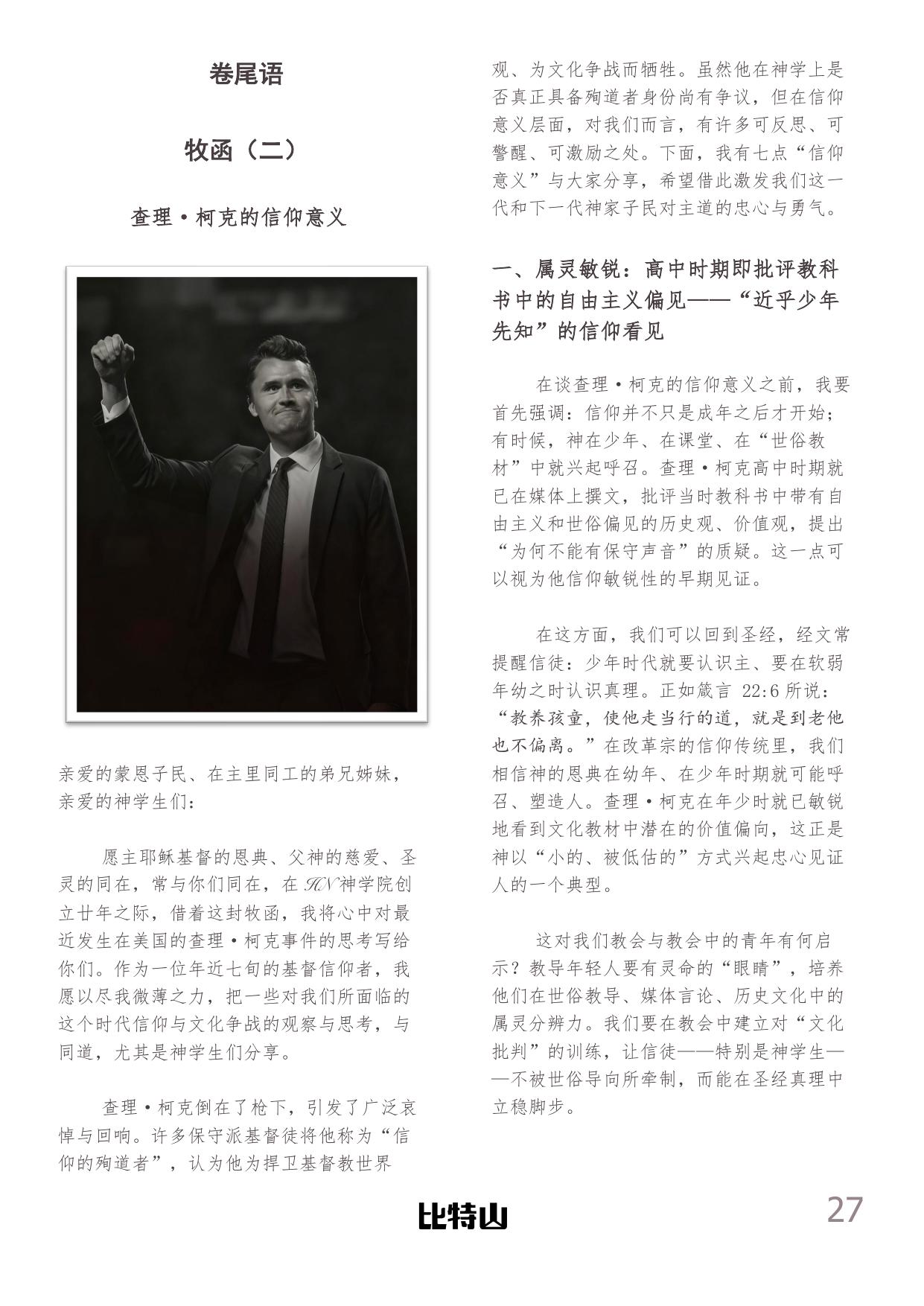 卷尾语

牧函（二）

查理·柯克的信仰意义

亲爱的蒙恩子民、在主里同工的弟兄姊妹，亲爱的神学生们：

愿主耶稣基督的恩典、父神的慈爱、圣灵的同在，常与你们同在，在HN神学院创立廿年之际，借着这封牧函，我将心中对最近发生在美国的查理·柯克事件的思考写给你们。作为一位年近七旬的基督信仰者，我愿以尽我微薄之力，把一些对我们所面临的这个时代信仰与文化争战的观察与思考，与同道，尤其是神学生们分享。

查理·柯克倒在了枪下，引发了广泛哀悼与回响。许多保守派基督徒将他称为“信仰的殉道者”，认为他为捍卫基督教世界观、为文化争战而牺牲。虽然他在神学上是否真正具备殉道者身份尚有争议，但在信仰意义层面，对我们而言，有许多可反思、可警醒、可激励之处。下面，我有七点“信仰意义”与大家分享，希望借此激发我们这一代和下一代神家子民对主道的忠心与勇气。

一、属灵敏锐：高中时期即批评教科书中的自由主义偏见——“近乎少年先知”的信仰看见

在谈查理·柯克的信仰意义之前，我要首先强调：信仰并不只是成年之后才开始；有时候，神在少年、在课堂、在“世俗教材”中就兴起呼召。查理·柯克高中时期就已在媒体上撰文，批评当时教科书中带有自由主义和世俗偏见的历史观、价值观，提出“为何不能有保守声音”的质疑。这一点可以视为他信仰敏锐性的早期见证。

在这方面，我们可以回到圣经，经文常提醒信徒：少年时代就要认识主、要在软弱年幼之时认识真理。正如箴言 22:6 所说：“教养孩童，使他走当行的道，就是到老他也不偏离。”在改革宗的信仰传统里，我们相信神的恩典在幼年、在少年时期就可能呼召、塑造人。查理·柯克在年少时就已敏锐地看到文化教材中潜在的价值偏向，这正是神以“小的、被低估的”方式兴起忠心见证人的一个典型。

这对我们教会与教会中的青年有何启示？教导年轻人要有灵命的“眼睛”，培养他们在世俗教导、媒体言论、历史文化中的属灵分辨力。我们要在教会中建立对“文化批判”的训练，让信徒——特别是神学生——不被世俗导向所牵制，而能在圣经真理中立稳脚步。

比特山

27